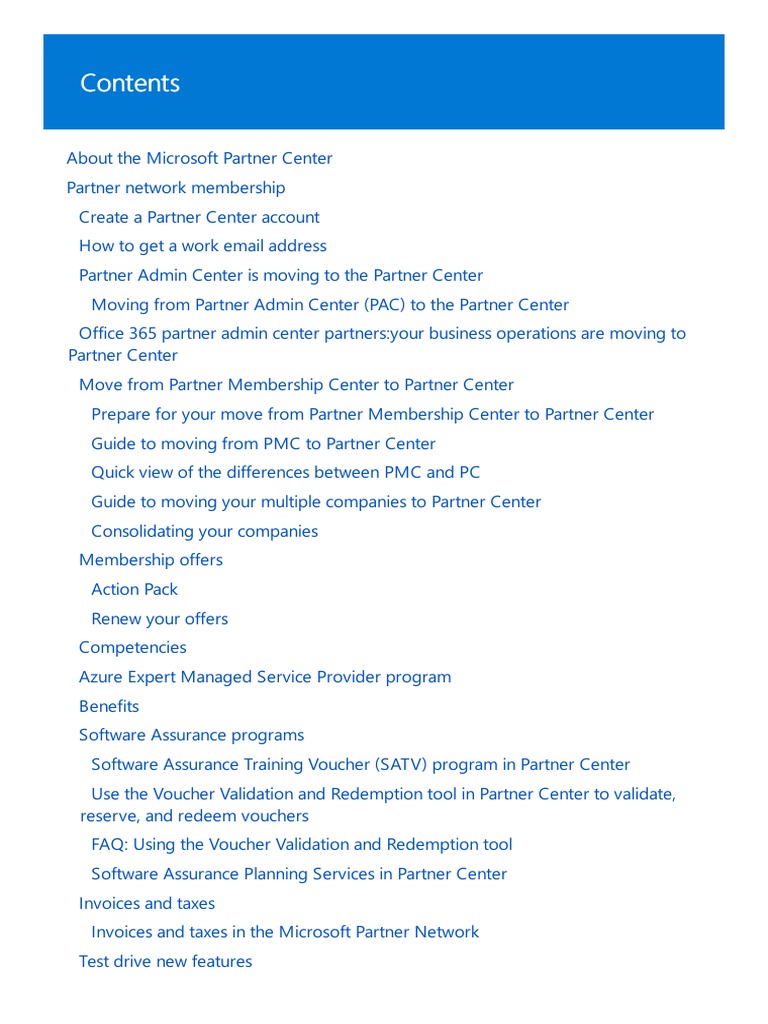 Contents

About the Microsoft Partner Center
Partner network membership
Create a Partner Center account
How to get a work email address
Partner Admin Center is moving to the Partner Center
Moving from Partner Admin Center (PAC) to the Partner Center
Office 365 partner admin center partners:your business operations are moving to Partner Center
Move from Partner Membership Center to Partner Center
Prepare for your move from Partner Membership Center to Partner Center
Guide to moving from PMC to Partner Center
Quick view of the differences between PMC and PC
Guide to moving your multiple companies to Partner Center
Consolidating your companies
Membership offers
Action Pack
Renew your offers
Competencies
Azure Expert Managed Service Provider program
Benefits
Software Assurance programs
Software Assurance Training Voucher (SATV) program in Partner Center
Use the Voucher Validation and Redemption tool in Partner Center to validate, reserve, and redeem vouchers
FAQ: Using the Voucher Validation and Redemption tool
Software Assurance Planning Services in Partner Center
Invoices and taxes
Invoices and taxes in the Microsoft Partner Network
Test drive new features